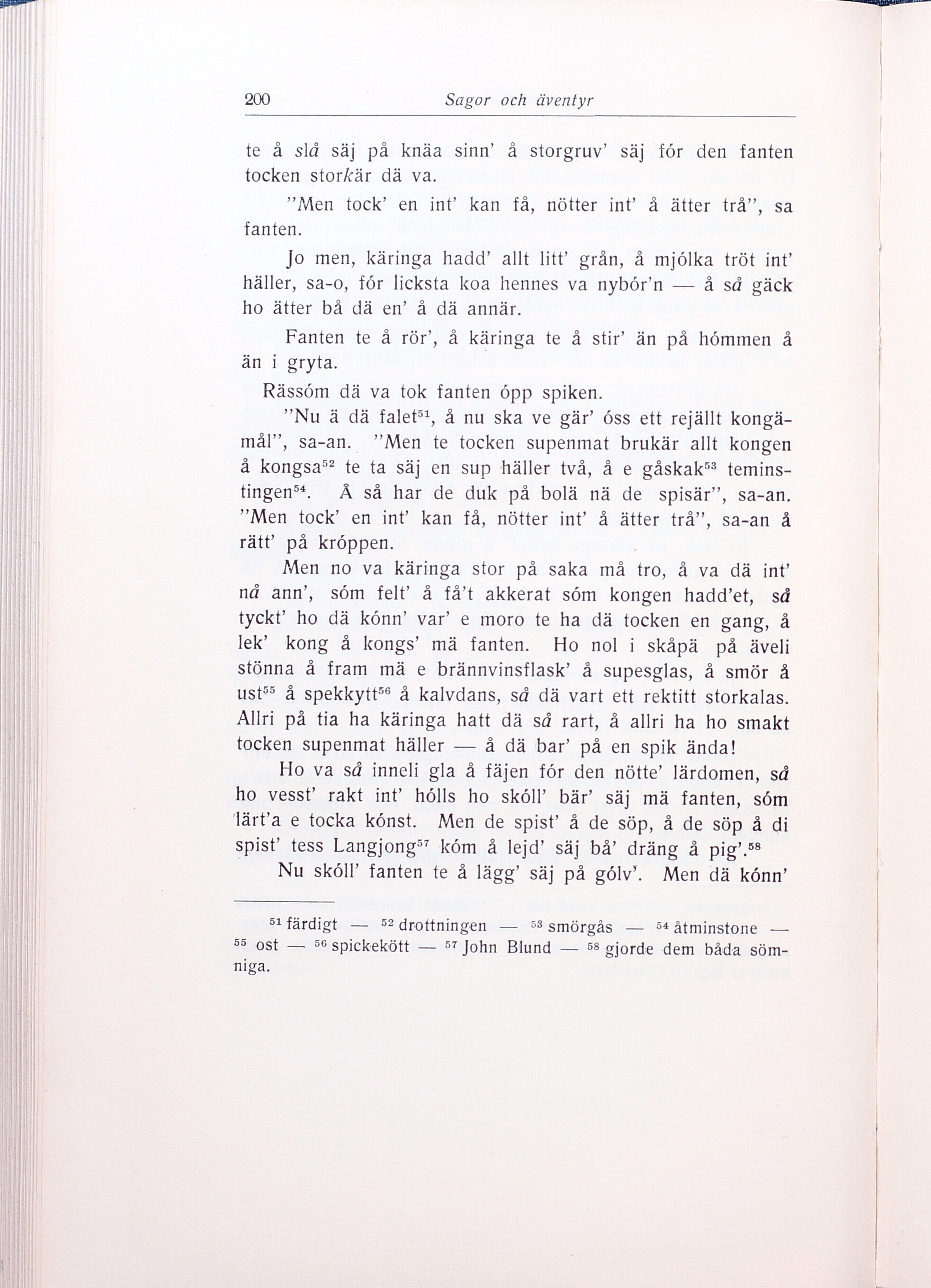 200 Sagor och äventyr

te å slå säj på knäa sinn' å storgruv' säj fór den fanten tocken storkär dä va.

"Men tock' en int' kan få, nötter int' å ätter trå", sa fanten.

Jo men, käringa hadd' allt litt' grån, å mjólka tröt int' häller, sa-o, fór licksta koa hennes va nybór'n — å så gäck ho ätter bå dä en' å dä annär.

Fanten te å rör', å käringa te å stir' än på hómmen å än i gryta.

Rässóm dä va tok fanten ópp spiken.

"Nu ä dä falet$^{51}$, å nu ska ve gär' óss ett rejällt kongämål", sa-an. "Men te tocken supenmat brukär allt kongen å kongsa$^{52}$ te ta säj en sup häller två, å e gåskak$^{53}$ teminstingen$^{54}$. Å så har de duk på bolä nä de spisär", sa-an. "Men tock' en int' kan få, nötter int' å ätter trå", sa-an å rätt' på króppen.

Men no va käringa stor på saka må tro, å va dä int' nå ann', sóm felt' å få't akkerat sóm kongen hadd'et, så tyckt' ho dä kónn' var' e moro te ha dä tocken en gang, å lek' kong å kongs' mä fanten. Ho nol i skåpä på äveli stönna å fram mä e brännvinsflask' å supesglas, å smör å ust$^{55}$ å spekkytt$^{56}$ å kalvdans, så dä vart ett rektitt storkalas. Allri på tia ha käringa hatt dä så rart, å allri ha ho smakt tocken supenmat häller — å dä bar' på en spik ända!

Ho va så inneli gla å fäjen fór den nötte' lärdomen, så ho vesst' rakt int' hólls ho skóll' bär' säj mä fanten, sóm lärt'a e tocka kónst. Men de spist' å de söp, å de söp å di spist' tess Langjong$^{57}$ kóm å lejd' säj bå' dräng å pig'.$^{58}$

Nu skóll' fanten te å lägg' säj på gólv'. Men dä kónn'

$^{51}$ färdigt — $^{52}$ drottningen — $^{53}$ smörgås — $^{54}$ åtminstone — $^{55}$ ost — $^{56}$ spickekött — $^{57}$ John Blund — $^{58}$ gjorde dem båda sömniga.